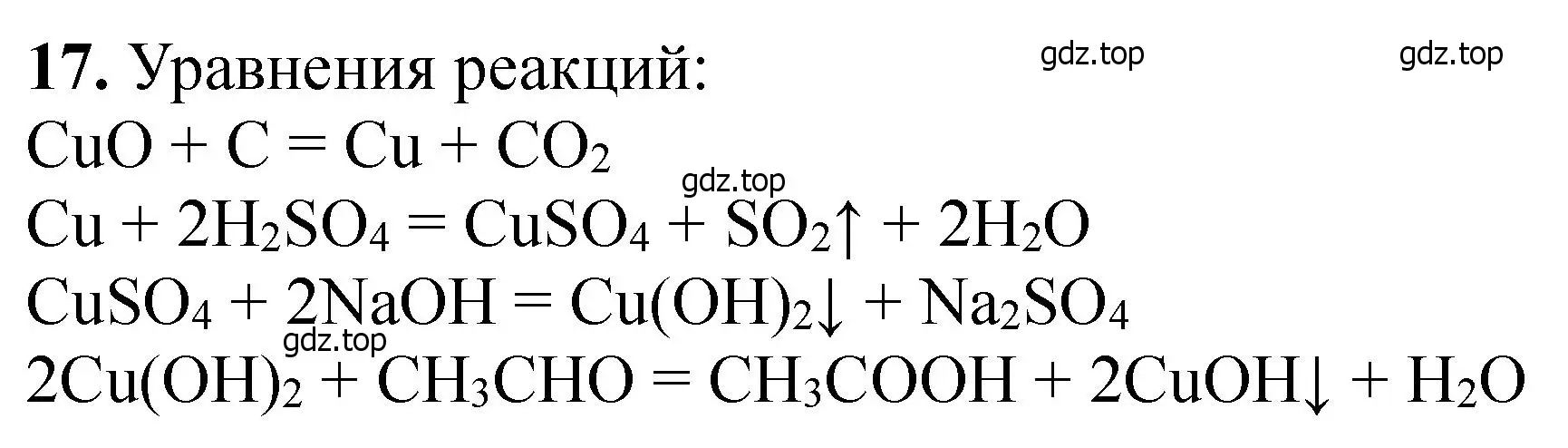 **17.** Уравнения реакций: gdz.top gdz.top

$CuO + C = Cu + CO_2$

gdz.top

$Cu + 2H_2SO_4 = CuSO_4 + SO_2\uparrow + 2H_2O$

$CuSO_4 + 2NaOH = Cu(OH)_2\downarrow + Na_2SO_4$

gdz.top

$2Cu(OH)_2 + CH_3CHO = CH_3COOH + 2CuOH\downarrow + H_2O$